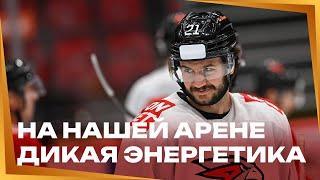 21

НА НАШЕЙ АРЕНЕ ДИКАЯ ЭНЕРГЕТИКА